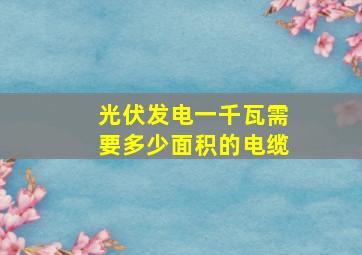 光伏发电一千瓦需要多少面积的电缆